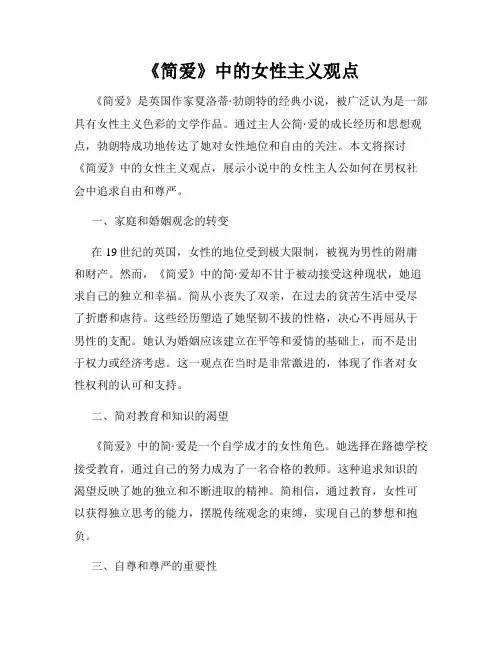 《简爱》中的女性主义观点

《简爱》是英国作家夏洛蒂·勃朗特的经典小说，被广泛认为是一部具有女性主义色彩的文学作品。通过主人公简·爱的成长经历和思想观点，勃朗特成功地传达了她对女性地位和自由的关注。本文将探讨《简爱》中的女性主义观点，展示小说中的女性主人公如何在男权社会中追求自由和尊严。

一、家庭和婚姻观念的转变

在19世纪的英国，女性的地位受到极大限制，被视为男性的附庸和财产。然而，《简爱》中的简·爱却不甘于被动接受这种现状，她追求自己的独立和幸福。简从小丧失了双亲，在过去的贫苦生活中受尽了折磨和虐待。这些经历塑造了她坚韧不拔的性格，决心不再屈从于男性的支配。她认为婚姻应该建立在平等和爱情的基础上，而不是出于权力或经济考虑。这一观点在当时是非常激进的，体现了作者对女性权利的认可和支持。

二、简对教育和知识的渴望

《简爱》中的简·爱是一个自学成才的女性角色。她选择在路德学校接受教育，通过自己的努力成为了一名合格的教师。这种追求知识的渴望反映了她的独立和不断进取的精神。简相信，通过教育，女性可以获得独立思考的能力，摆脱传统观念的束缚，实现自己的梦想和抱负。

三、自尊和尊严的重要性